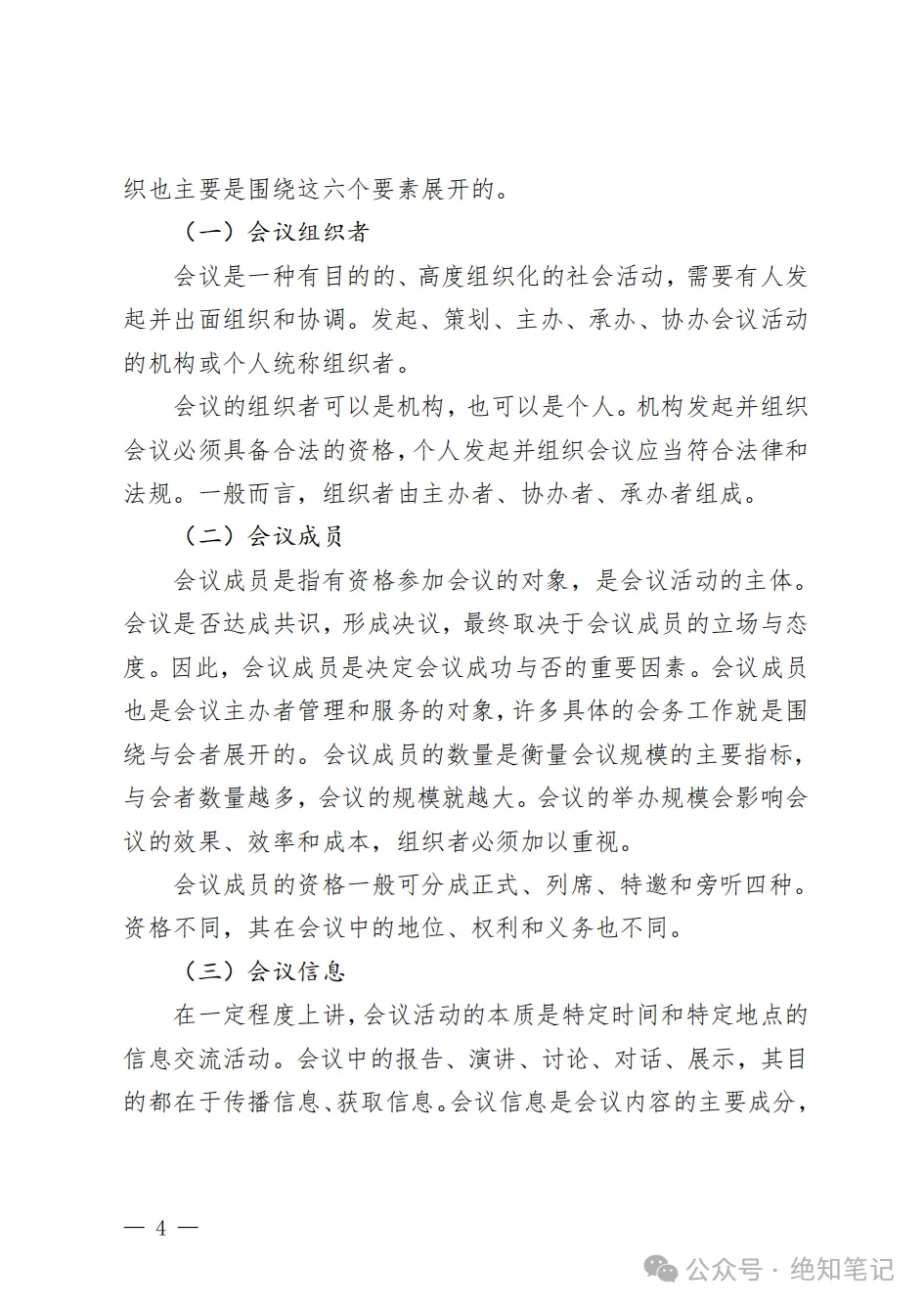 织也主要是围绕这六个要素展开的。

（一）会议组织者

会议是一种有目的的、高度组织化的社会活动，需要有人发起并出面组织和协调。发起、策划、主办、承办、协办会议活动的机构或个人统称组织者。

会议的组织者可以是机构，也可以是个人。机构发起并组织会议必须具备合法的资格，个人发起并组织会议应当符合法律和法规。一般而言，组织者由主办者、协办者、承办者组成。

（二）会议成员

会议成员是指有资格参加会议的对象，是会议活动的主体。会议是否达成共识，形成决议，最终取决于会议成员的立场与态度。因此，会议成员是决定会议成功与否的重要因素。会议成员也是会议主办者管理和服务的对象，许多具体的会务工作就是围绕与会者展开的。会议成员的数量是衡量会议规模的主要指标，与会者数量越多，会议的规模就越大。会议的举办规模会影响会议的效果、效率和成本，组织者必须加以重视。

会议成员的资格一般可分成正式、列席、特邀和旁听四种。资格不同，其在会议中的地位、权利和义务也不同。

（三）会议信息

在一定程度上讲，会议活动的本质是特定时间和特定地点的信息交流活动。会议中的报告、演讲、讨论、对话、展示，其目的都在于传播信息、获取信息。会议信息是会议内容的主要成分，

— 4 —

公众号 · 绝知笔记